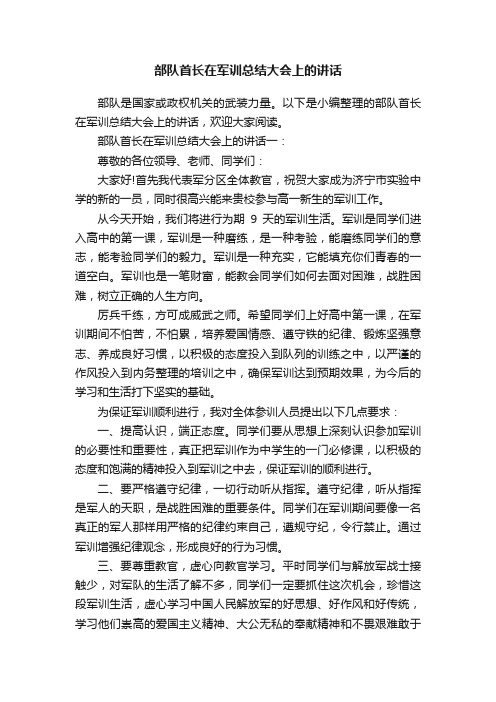 部队首长在军训总结大会上的讲话

部队是国家或政权机关的武装力量。以下是小编整理的部队首长在军训总结大会上的讲话，欢迎大家阅读。

部队首长在军训总结大会上的讲话一：

尊敬的各位领导、老师、同学们：

大家好!首先我代表军分区全体教官，祝贺大家成为济宁市实验中学的新的一员，同时很高兴能来贵校参与高一新生的军训工作。

从今天开始，我们将进行为期 9 天的军训生活。军训是同学们进入高中的第一课，军训是一种磨练，是一种考验，能磨练同学们的意志，能考验同学们的毅力。军训是一种充实，它能填充你们青春的一道空白。军训也是一笔财富，能教会同学们如何去面对困难，战胜困难，树立正确的人生方向。

厉兵千练，方可成威武之师。希望同学们上好高中第一课，在军训期间不怕苦，不怕累，培养爱国情感、遵守铁的纪律、锻炼坚强意志、养成良好习惯，以积极的态度投入到队列的训练之中，以严谨的作风投入到内务整理的培训之中，确保军训达到预期效果，为今后的学习和生活打下坚实的基础。

为保证军训顺利进行，我对全体参训人员提出以下几点要求：

一、提高认识，端正态度。同学们要从思想上深刻认识参加军训的必要性和重要性，真正把军训作为中学生的一门必修课，以积极的态度和饱满的精神投入到军训之中去，保证军训的顺利进行。

二、要严格遵守纪律，一切行动听从指挥。遵守纪律，听从指挥是军人的天职，是战胜困难的重要条件。同学们在军训期间要像一名真正的军人那样用严格的纪律约束自己，遵规守纪，令行禁止。通过军训增强纪律观念，形成良好的行为习惯。

三、要尊重教官，虚心向教官学习。平时同学们与解放军战士接触少，对军队的生活了解不多，同学们一定要抓住这次机会，珍惜这段军训生活，虚心学习中国人民解放军的好思想、好作风和好传统，学习他们崇高的爱国主义精神、大公无私的奉献精神和不畏艰难敢于